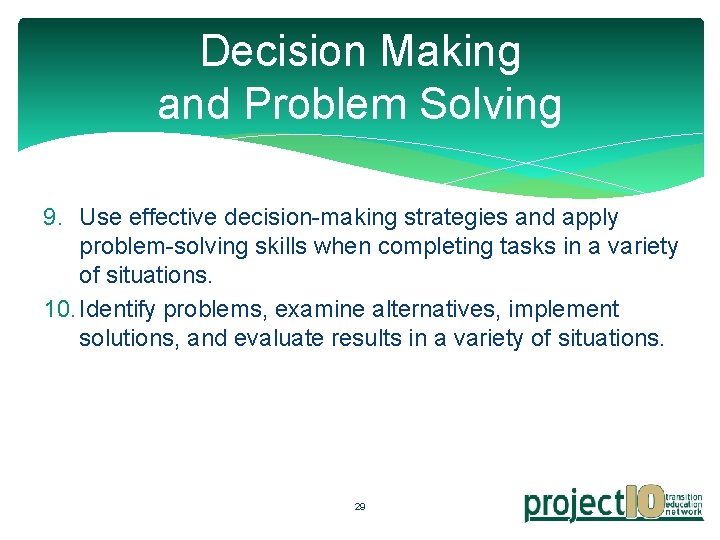 Decision Making and Problem Solving

9. Use effective decision-making strategies and apply problem-solving skills when completing tasks in a variety of situations.

10. Identify problems, examine alternatives, implement solutions, and evaluate results in a variety of situations.

29

project10 transition education network